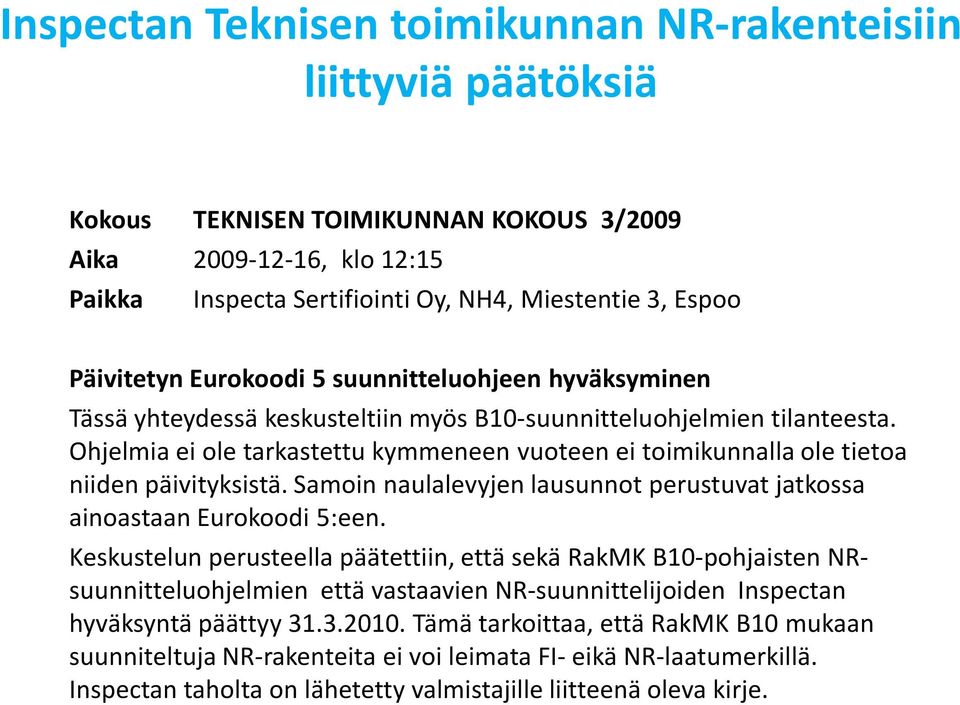 Inspectan Teknisen toimikunnan NR-rakenteisiin liittyviä päätöksiä

Kokous TEKNISEN TOIMIKUNNAN KOKOUS 3/2009
Aika 2009-12-16, klo 12:15
Paikka Inspecta Sertifiointi Oy, NH4, Miestentie 3, Espoo

Päivitetyn Eurokoodi 5 suunnitteluohjeen hyväksyminen
Tässä yhteydessä keskusteltiin myös B10-suunnitteluohjelmien tilanteesta. Ohjelmia ei ole tarkastettu kymmeneen vuoteen ei toimikunnalla ole tietoa niiden päivityksistä. Samoin naulalevyjen lausunnot perustuvat jatkossa ainoastaan Eurokoodi 5:een.

Keskustelun perusteella päätettiin, että sekä RakMK B10-pohjaisten NR-suunnitteluohjelmien että vastaavien NR-suunnittelijoiden Inspectan hyväksyntä päättyy 31.3.2010. Tämä tarkoittaa, että RakMK B10 mukaan suunniteltuja NR-rakenteita ei voi leimata FI- eikä NR-laatumerkillä. Inspectan taholta on lähetetty valmistajille liitteenä oleva kirje.